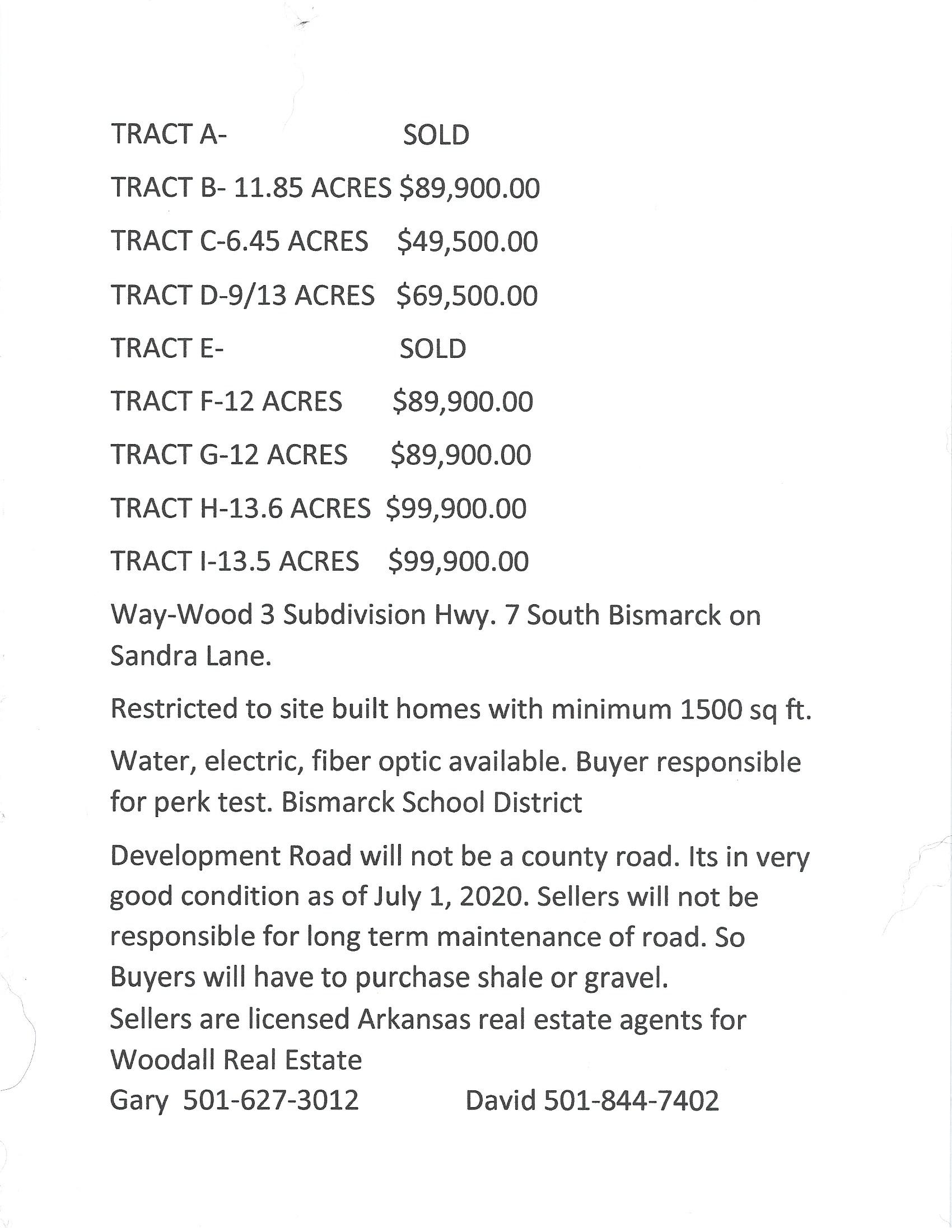 TRACT A- SOLD

TRACT B- 11.85 ACRES $89,900.00

TRACT C-6.45 ACRES $49,500.00

TRACT D-9/13 ACRES $69,500.00

TRACT E- SOLD

TRACT F-12 ACRES $89,900.00

TRACT G-12 ACRES $89,900.00

TRACT H-13.6 ACRES $99,900.00

TRACT I-13.5 ACRES $99,900.00

Way-Wood 3 Subdivision Hwy. 7 South Bismarck on Sandra Lane.

Restricted to site built homes with minimum 1500 sq ft.

Water, electric, fiber optic available. Buyer responsible for perk test. Bismarck School District

Development Road will not be a county road. Its in very good condition as of July 1, 2020. Sellers will not be responsible for long term maintenance of road. So Buyers will have to purchase shale or gravel.
Sellers are licensed Arkansas real estate agents for Woodall Real Estate
Gary 501-627-3012 David 501-844-7402